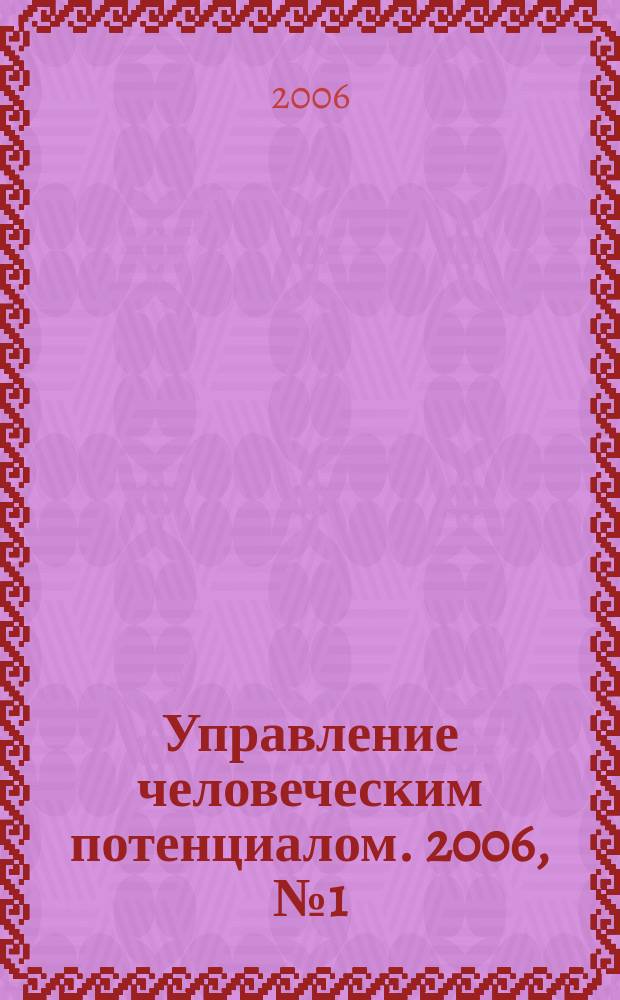 2006

Управление человеческим потенциалом. 2006, №1